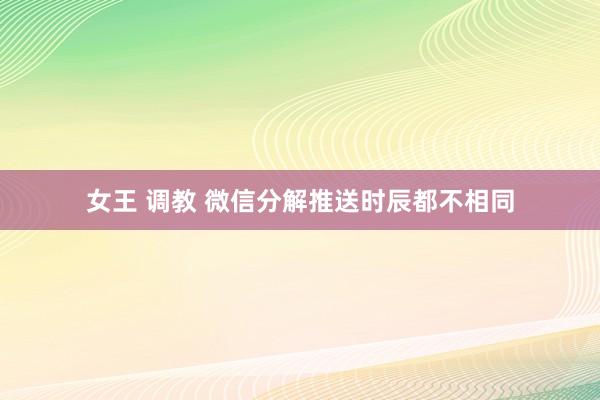 女王 调教 微信分解推送时辰都不相同